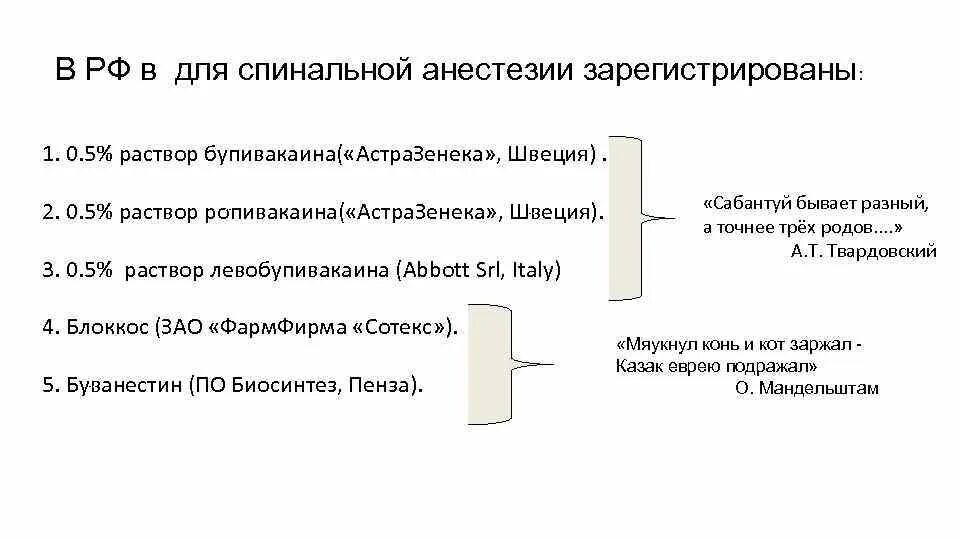 В РФ в для спинальной анестезии зарегистрированы:

1. 0.5% раствор бупивакаина(«АстраЗенека», Швеция) .

2. 0.5% раствор ропивакаина(«АстраЗенека», Швеция).

3. 0.5% раствор левобупивакаина (Abbott Srl, Italy)

4. Блоккос (ЗАО «ФармФирма «Сотекс»).

5. Буванестин (ПО Биосинтез, Пенза).

«Сабантуй бывает разный, а точнее трёх родов....»
А.Т. Твардовский

«Мяукнул конь и кот заржал - Казак еврею подражал»
О. Мандельштам